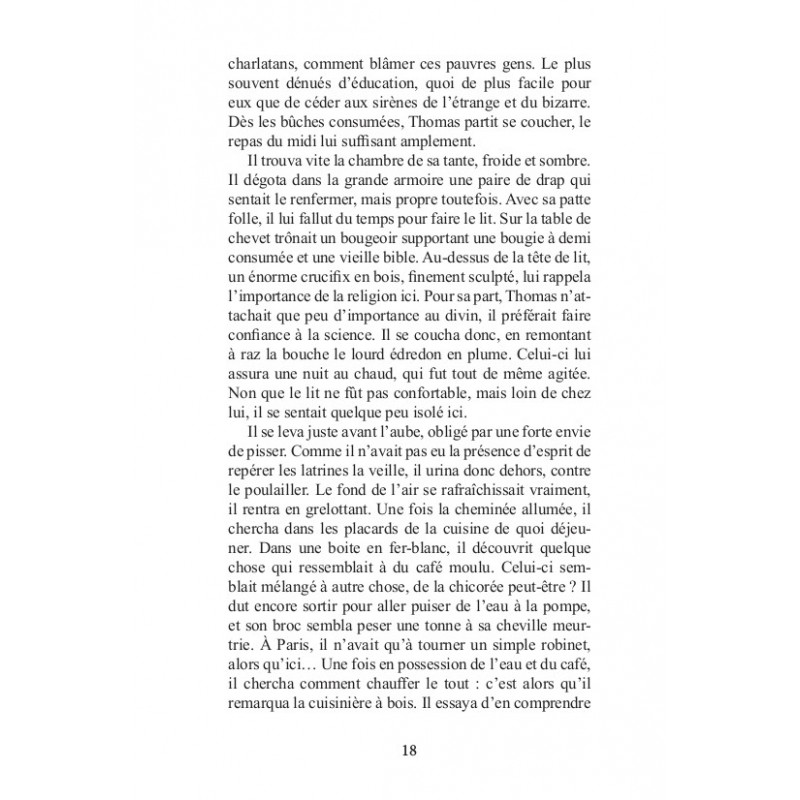 charlatans, comment blâmer ces pauvres gens. Le plus souvent dénués d'éducation, quoi de plus facile pour eux que de céder aux sirènes de l'étrange et du bizarre. Dès les bûches consumées, Thomas partit se coucher, le repas du midi lui suffisant amplement.

Il trouva vite la chambre de sa tante, froide et sombre. Il dégota dans la grande armoire une paire de drap qui sentait le renfermer, mais propre toutefois. Avec sa patte folle, il lui fallut du temps pour faire le lit. Sur la table de chevet trônait un bougeoir supportant une bougie à demi consumée et une vieille bible. Au-dessus de la tête de lit, un énorme crucifix en bois, finement sculpté, lui rappela l'importance de la religion ici. Pour sa part, Thomas n'attachait que peu d'importance au divin, il préférait faire confiance à la science. Il se coucha donc, en remontant à raz la bouche le lourd édredon en plume. Celui-ci lui assura une nuit au chaud, qui fut tout de même agitée. Non que le lit ne fût pas confortable, mais loin de chez lui, il se sentait quelque peu isolé ici.

Il se leva juste avant l'aube, obligé par une forte envie de pisser. Comme il n'avait pas eu la présence d'esprit de repérer les latrines la veille, il urina donc dehors, contre le poulailler. Le fond de l'air se rafraîchissait vraiment, il rentra en grelottant. Une fois la cheminée allumée, il chercha dans les placards de la cuisine de quoi déjeuner. Dans une boite en fer-blanc, il découvrit quelque chose qui ressemblait à du café moulu. Celui-ci semblait mélangé à autre chose, de la chicorée peut-être ? Il dut encore sortir pour aller puiser de l'eau à la pompe, et son broc sembla peser une tonne à sa cheville meurtrie. À Paris, il n'avait qu'à tourner un simple robinet, alors qu'ici… Une fois en possession de l'eau et du café, il chercha comment chauffer le tout : c'est alors qu'il remarqua la cuisinière à bois. Il essaya d'en comprendre

18